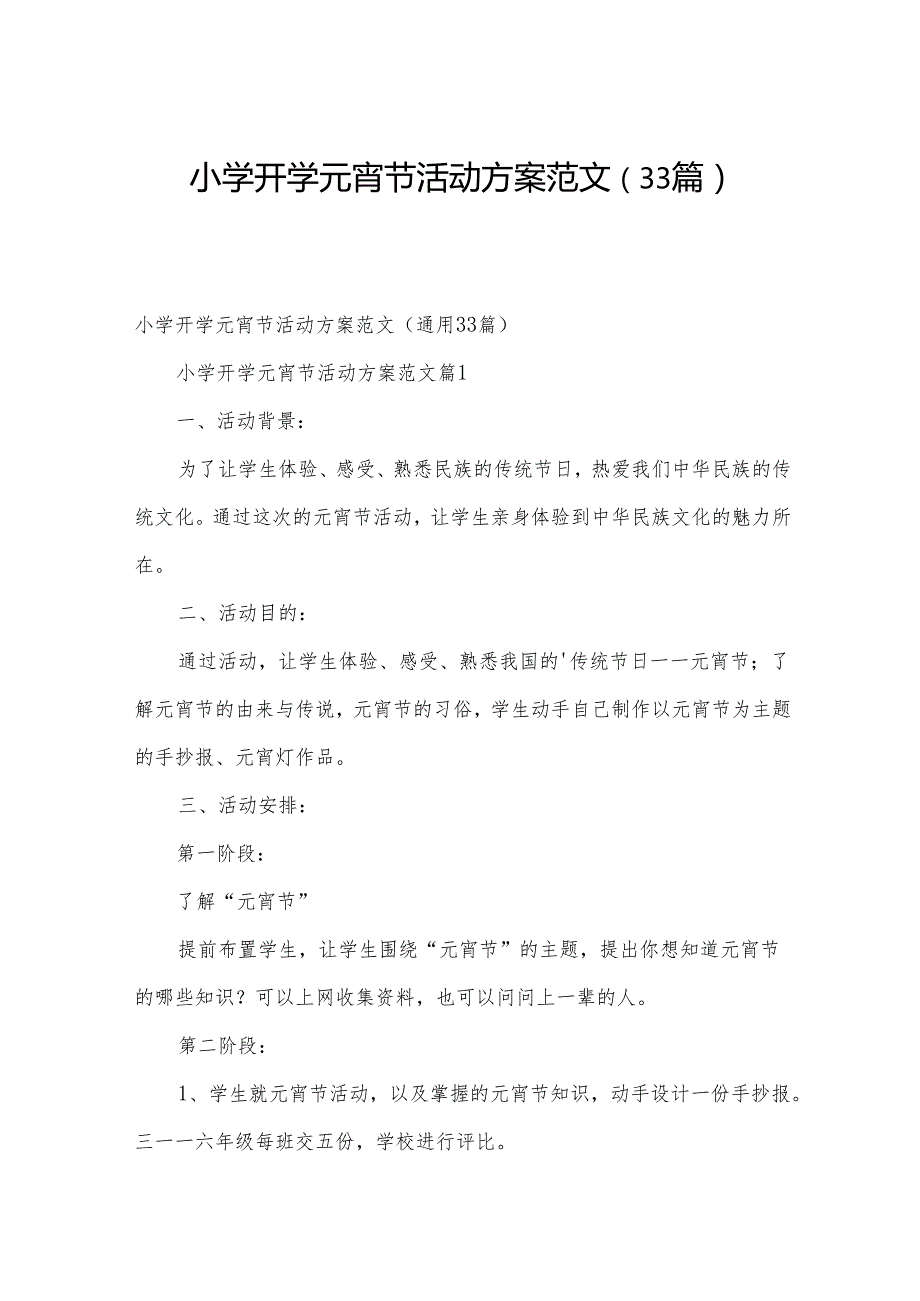 小学开学元宵节活动方案范文（33篇）

小学开学元宵节活动方案范文（通用33篇）

小学开学元宵节活动方案范文篇1

一、活动背景：

为了让学生体验、感受、熟悉民族的传统节日，热爱我们中华民族的传统文化。通过这次的元宵节活动，让学生亲身体验到中华民族文化的魅力所在。

二、活动目的：

通过活动，让学生体验、感受、熟悉我国的'传统节日一一元宵节；了解元宵节的由来与传说，元宵节的习俗，学生动手自己制作以元宵节为主题的手抄报、元宵灯作品。

三、活动安排：

第一阶段：

了解“元宵节”

提前布置学生，让学生围绕“元宵节”的主题，提出你想知道元宵节的哪些知识？可以上网收集资料，也可以问问上一辈的人。

第二阶段：

1、学生就元宵节活动，以及掌握的元宵节知识，动手设计一份手抄报。三一一六年级每班交五份，学校进行评比。